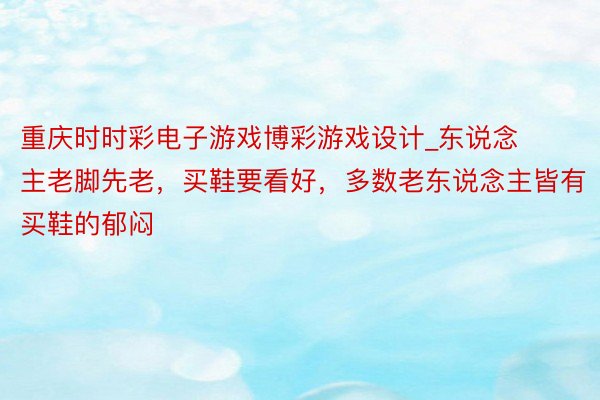 重庆时时彩电子游戏博彩游戏设计_东说念主老脚先老，买鞋要看好，多数老东说念主皆有买鞋的郁闷